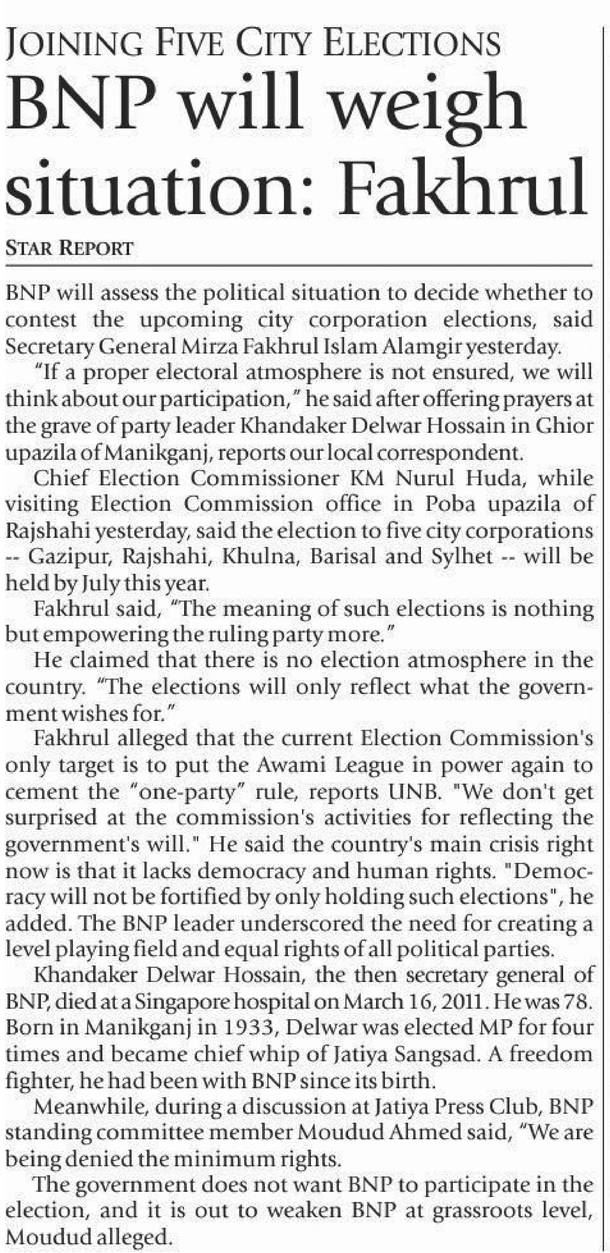 JOINING FIVE CITY ELECTIONS
BNP will weigh situation: Fakhrul

STAR REPORT

BNP will assess the political situation to decide whether to contest the upcoming city corporation elections, said Secretary General Mirza Fakhrul Islam Alamgir yesterday.

"If a proper electoral atmosphere is not ensured, we will think about our participation," he said after offering prayers at the grave of party leader Khandaker Delwar Hossain in Ghior upazila of Manikganj, reports our local correspondent.

Chief Election Commissioner KM Nurul Huda, while visiting Election Commission office in Poba upazila of Rajshahi yesterday, said the election to five city corporations -- Gazipur, Rajshahi, Khulna, Barisal and Sylhet -- will be held by July this year.

Fakhrul said, "The meaning of such elections is nothing but empowering the ruling party more."

He claimed that there is no election atmosphere in the country. "The elections will only reflect what the government wishes for."

Fakhrul alleged that the current Election Commission's only target is to put the Awami League in power again to cement the "one-party" rule, reports UNB. "We don't get surprised at the commission's activities for reflecting the government's will." He said the country's main crisis right now is that it lacks democracy and human rights. "Democracy will not be fortified by only holding such elections", he added. The BNP leader underscored the need for creating a level playing field and equal rights of all political parties.

Khandaker Delwar Hossain, the then secretary general of BNP, died at a Singapore hospital on March 16, 2011. He was 78. Born in Manikganj in 1933, Delwar was elected MP for four times and became chief whip of Jatiya Sangsad. A freedom fighter, he had been with BNP since its birth.

Meanwhile, during a discussion at Jatiya Press Club, BNP standing committee member Moudud Ahmed said, "We are being denied the minimum rights.

The government does not want BNP to participate in the election, and it is out to weaken BNP at grassroots level, Moudud alleged.